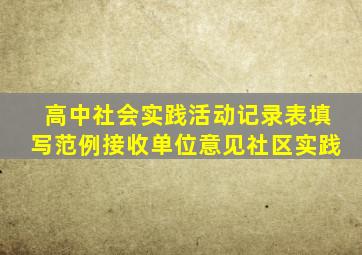 高中社会实践活动记录表填写范例接收单位意见社区实践